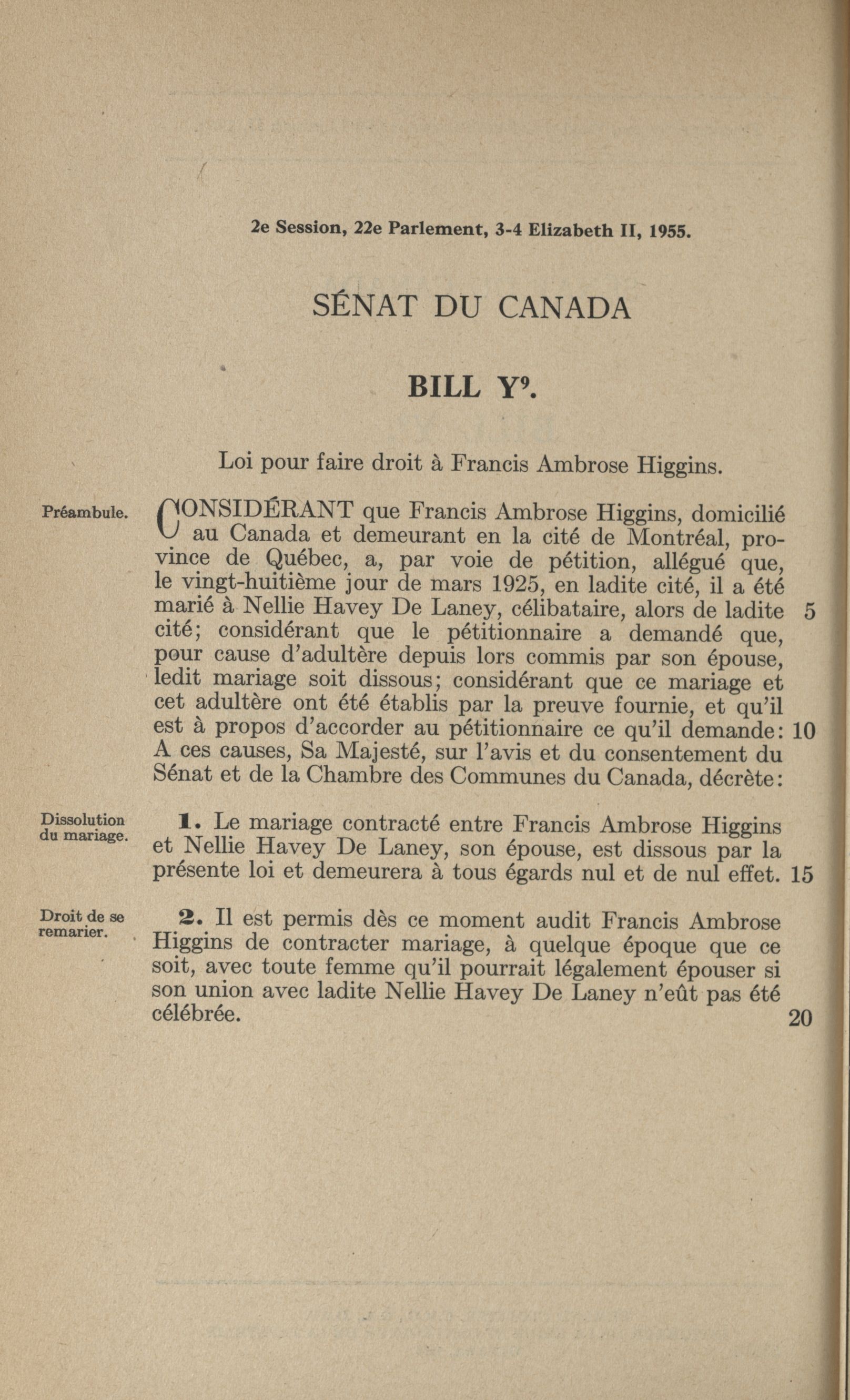 2e Session, 22e Parlement, 3-4 Elizabeth II, 1955.

SÉNAT DU CANADA

BILL Y$^9$.

Loi pour faire droit à Francis Ambrose Higgins.

Préambule.

CONSIDÉRANT que Francis Ambrose Higgins, domicilié au Canada et demeurant en la cité de Montréal, province de Québec, a, par voie de pétition, allégué que, le vingt-huitième jour de mars 1925, en ladite cité, il a été marié à Nellie Havey De Laney, célibataire, alors de ladite cité; considérant que le pétitionnaire a demandé que, pour cause d'adultère depuis lors commis par son épouse, ledit mariage soit dissous; considérant que ce mariage et cet adultère ont été établis par la preuve fournie, et qu'il est à propos d'accorder au pétitionnaire ce qu'il demande: A ces causes, Sa Majesté, sur l'avis et du consentement du Sénat et de la Chambre des Communes du Canada, décrète: 5 10

Dissolution du mariage.

1. Le mariage contracté entre Francis Ambrose Higgins et Nellie Havey De Laney, son épouse, est dissous par la présente loi et demeurera à tous égards nul et de nul effet. 15

Droit de se remarier.

2. Il est permis dès ce moment audit Francis Ambrose Higgins de contracter mariage, à quelque époque que ce soit, avec toute femme qu'il pourrait légalement épouser si son union avec ladite Nellie Havey De Laney n'eût pas été célébrée. 20